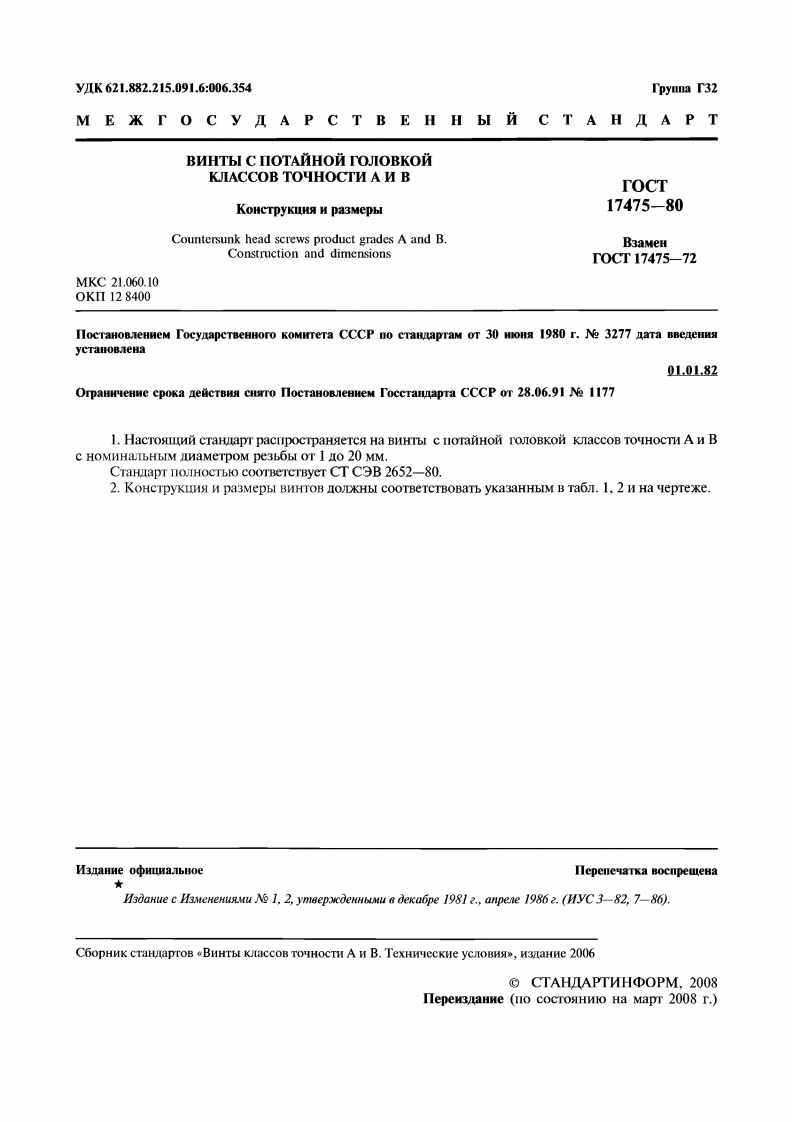 УДК 621.882.215.091.6:006.354

Группа Г32

МЕЖГОСУДАРСТВЕННЫЙ СТАНДАРТ

ВИНТЫ С ПОТАЙНОЙ ГОЛОВКОЙ КЛАССОВ ТОЧНОСТИ А И В

Конструкция и размеры

Countersunk head screws product grades A and B. Construction and dimensions

ГОСТ 17475—80

Взамен ГОСТ 17475—72

МКС 21.060.10
ОКП 12 8400

Постановлением Государственного комитета СССР по стандартам от 30 июня 1980 г. № 3277 дата введения установлена

01.01.82

Ограничение срока действия снято Постановлением Госстандарта СССР от 28.06.91 № 1177

1. Настоящий стандарт распространяется на винты с потайной головкой классов точности А и В с номинальным диаметром резьбы от 1 до 20 мм.

Стандарт полностью соответствует СТ СЭВ 2652—80.

2. Конструкция и размеры винтов должны соответствовать указанным в табл. 1, 2 и на чертеже.

Издание официальное

Перепечатка воспрещена

★

Издание с Изменениями № 1, 2, утвержденными в декабре 1981 г., апреле 1986 г. (ИУС 3—82, 7—86).

Сборник стандартов «Винты классов точности А и В. Технические условия», издание 2006

© СТАНДАРТИНФОРМ, 2008
Переиздание (по состоянию на март 2008 г.)